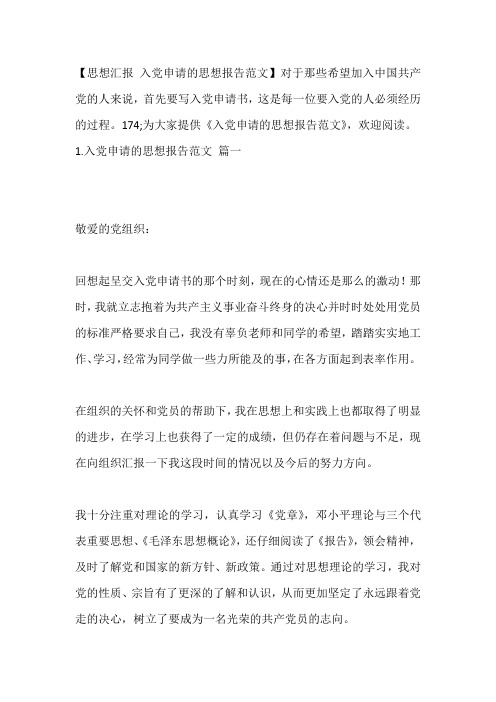 【思想汇报 入党申请的思想报告范文】对于那些希望加入中国共产党的人来说，首先要写入党申请书，这是每一位要入党的人必须经历的过程。174;为大家提供《入党申请的思想报告范文》，欢迎阅读。

1.入党申请的思想报告范文 篇一

敬爱的党组织：

回想起呈交入党申请书的那个时刻，现在的心情还是那么的激动！那时，我就立志抱着为共产主义事业奋斗终身的决心并时时处处用党员的标准严格要求自己，我没有辜负老师和同学的希望，踏踏实实地工作、学习，经常为同学做一些力所能及的事，在各方面起到表率作用。

在组织的关怀和党员的帮助下，我在思想上和实践上也都取得了明显的进步，在学习上也获得了一定的成绩，但仍存在着问题与不足，现在向组织汇报一下我这段时间的情况以及今后的努力方向。

我十分注重对理论的学习，认真学习《党章》，邓小平理论与三个代表重要思想、《毛泽东思想概论》，还仔细阅读了《报告》，领会精神，及时了解党和国家的新方针、新政策。通过对思想理论的学习，我对党的性质、宗旨有了更深的了解和认识，从而更加坚定了永远跟着党走的决心，树立了要成为一名光荣的共产党员的志向。